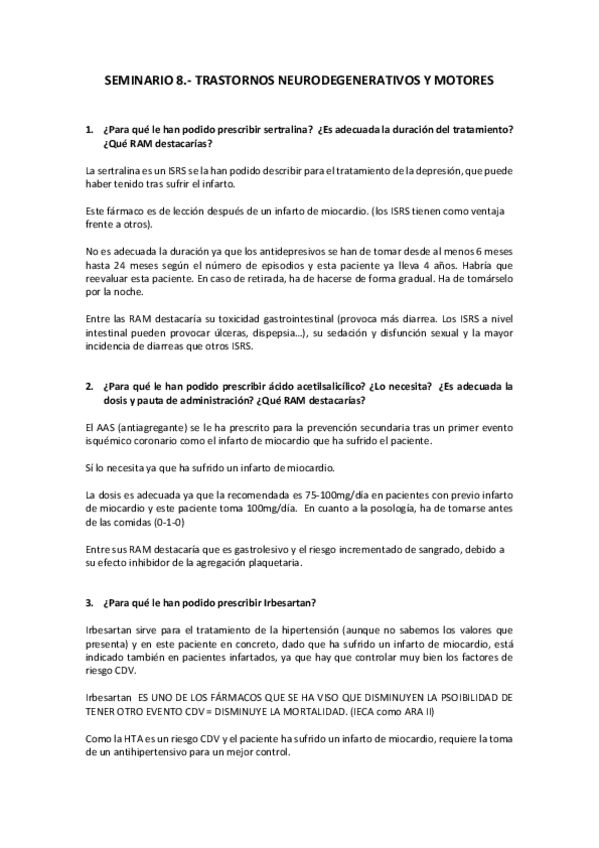 SEMINARIO 8.- TRASTORNOS NEURODEGENERATIVOS Y MOTORES

1. ¿Para qué le han podido prescribir sertralina? ¿Es adecuada la duración del tratamiento? ¿Qué RAM destacarías?

La sertralina es un ISRS se la han podido describir para el tratamiento de la depresión, que puede haber tenido tras sufrir el infarto.

Este fármaco es de lección después de un infarto de miocardio. (los ISRS tienen como ventaja frente a otros).

No es adecuada la duración ya que los antidepresivos se han de tomar desde al menos 6 meses hasta 24 meses según el número de episodios y esta paciente ya lleva 4 años. Habría que reevaluar esta paciente. En caso de retirada, ha de hacerse de forma gradual. Ha de tomárselo por la noche.

Entre las RAM destacaría su toxicidad gastrointestinal (provoca más diarrea. Los ISRS a nivel intestinal pueden provocar úlceras, dispepsia…), su sedación y disfunción sexual y la mayor incidencia de diarreas que otros ISRS.

2. ¿Para qué le han podido prescribir ácido acetilsalicílico? ¿Lo necesita? ¿Es adecuada la dosis y pauta de administración? ¿Qué RAM destacarías?

El AAS (antiagregante) se le ha prescrito para la prevención secundaria tras un primer evento isquémico coronario como el infarto de miocardio que ha sufrido el paciente.

Sí lo necesita ya que ha sufrido un infarto de miocardio.

La dosis es adecuada ya que la recomendada es 75-100mg/día en pacientes con previo infarto de miocardio y este paciente toma 100mg/día. En cuanto a la posología, ha de tomarse antes de las comidas (0-1-0)

Entre sus RAM destacaría que es gastrolesivo y el riesgo incrementado de sangrado, debido a su efecto inhibidor de la agregación plaquetaria.

3. ¿Para qué le han podido prescribir Irbesartan?

Irbesartan sirve para el tratamiento de la hipertensión (aunque no sabemos los valores que presenta) y en este paciente en concreto, dado que ha sufrido un infarto de miocardio, está indicado también en pacientes infartados, ya que hay que controlar muy bien los factores de riesgo CDV.

Irbesartan ES UNO DE LOS FÁRMACOS QUE SE HA VISO QUE DISMINUYEN LA PSOIBILIDAD DE TENER OTRO EVENTO CDV = DISMINUYE LA MORTALIDAD. (IECA como ARA II)

Como la HTA es un riesgo CDV y el paciente ha sufrido un infarto de miocardio, requiere la toma de un antihipertensivo para un mejor control.